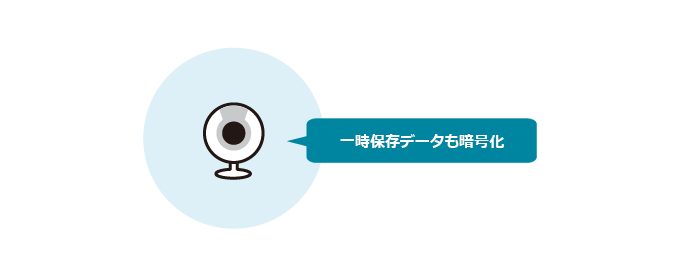 一時保存データも暗号化